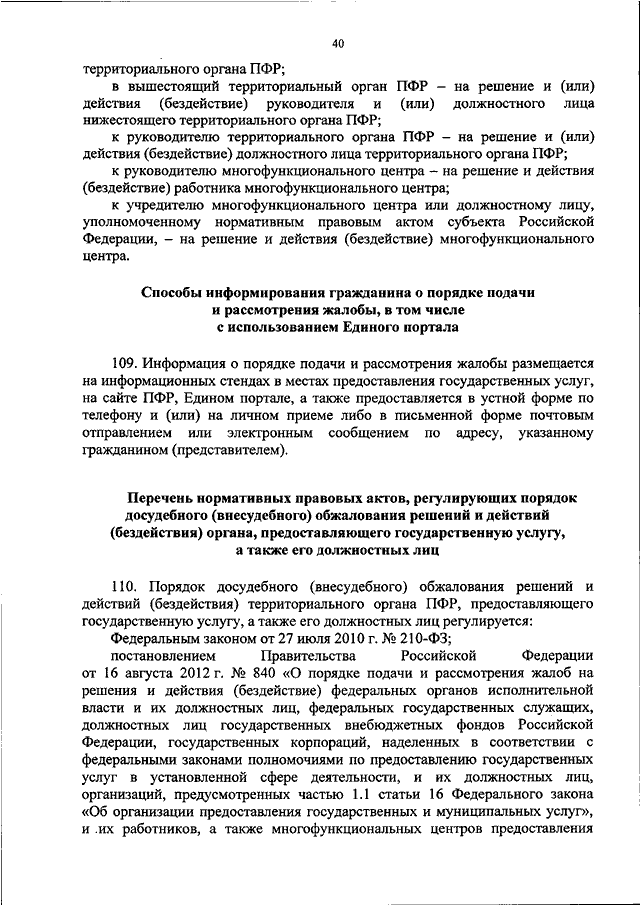 40

территориального органа ПФР;

в вышестоящий территориальный орган ПФР – на решение и (или) действия (бездействие) руководителя и (или) должностного лица нижестоящего территориального органа ПФР;

к руководителю территориального органа ПФР – на решение и (или) действия (бездействие) должностного лица территориального органа ПФР;

к руководителю многофункционального центра – на решение и действия (бездействие) работника многофункционального центра;

к учредителю многофункционального центра или должностному лицу, уполномоченному нормативным правовым актом субъекта Российской Федерации, – на решение и действия (бездействие) многофункционального центра.

Способы информирования гражданина о порядке подачи и рассмотрения жалобы, в том числе с использованием Единого портала

109. Информация о порядке подачи и рассмотрения жалобы размещается на информационных стендах в местах предоставления государственных услуг, на сайте ПФР, Едином портале, а также предоставляется в устной форме по телефону и (или) на личном приеме либо в письменной форме почтовым отправлением или электронным сообщением по адресу, указанному гражданином (представителем).

Перечень нормативных правовых актов, регулирующих порядок досудебного (внесудебного) обжалования решений и действий (бездействия) органа, предоставляющего государственную услугу, а также его должностных лиц

110. Порядок досудебного (внесудебного) обжалования решений и действий (бездействия) территориального органа ПФР, предоставляющего государственную услугу, а также его должностных лиц регулируется:

Федеральным законом от 27 июля 2010 г. № 210-ФЗ;

постановлением Правительства Российской Федерации от 16 августа 2012 г. № 840 «О порядке подачи и рассмотрения жалоб на решения и действия (бездействие) федеральных органов исполнительной власти и их должностных лиц, федеральных государственных служащих, должностных лиц государственных внебюджетных фондов Российской Федерации, государственных корпораций, наделенных в соответствии с федеральными законами полномочиями по предоставлению государственных услуг в установленной сфере деятельности, и их должностных лиц, организаций, предусмотренных частью 1.1 статьи 16 Федерального закона «Об организации предоставления государственных и муниципальных услуг», и .их работников, а также многофункциональных центров предоставления